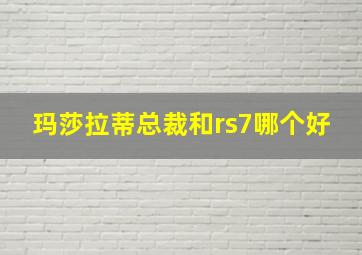 玛莎拉蒂总裁和rs7哪个好